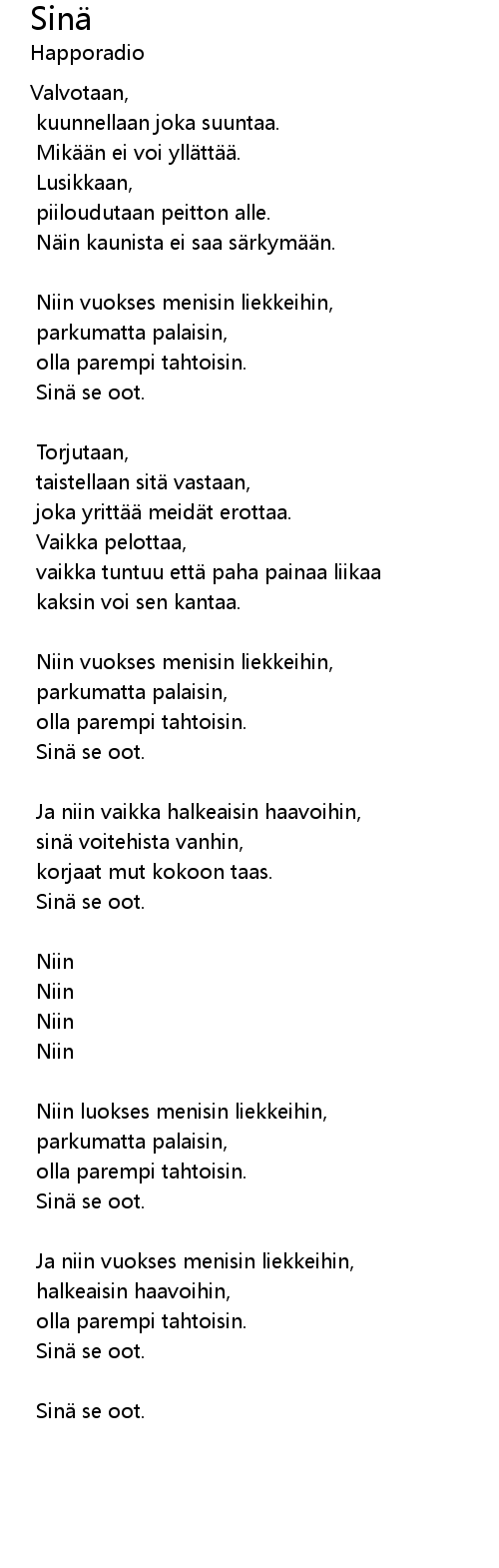 Sinä
Happoradio

Valvotaan,
kuunnellaan joka suuntaa.
Mikään ei voi yllättää.
Lusikkaan,
piiloudutaan peitton alle.
Näin kaunista ei saa särkymään.

Niin vuokses menisin liekkeihin,
parkumatta palaisin,
olla parempi tahtoisin.
Sinä se oot.

Torjutaan,
taistellaan sitä vastaan,
joka yrittää meidät erottaa.
Vaikka pelottaa,
vaikka tuntuu että paha painaa liikaa
kaksin voi sen kantaa.

Niin vuokses menisin liekkeihin,
parkumatta palaisin,
olla parempi tahtoisin.
Sinä se oot.

Ja niin vaikka halkeaisin haavoihin,
sinä voitehista vanhin,
korjaat mut kokoon taas.
Sinä se oot.

Niin
Niin
Niin
Niin

Niin luokses menisin liekkeihin,
parkumatta palaisin,
olla parempi tahtoisin.
Sinä se oot.

Ja niin vuokses menisin liekkeihin,
halkeaisin haavoihin,
olla parempi tahtoisin.
Sinä se oot.

Sinä se oot.